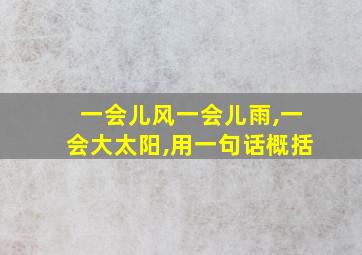 一会儿风一会儿雨,一会大太阳,用一句话概括